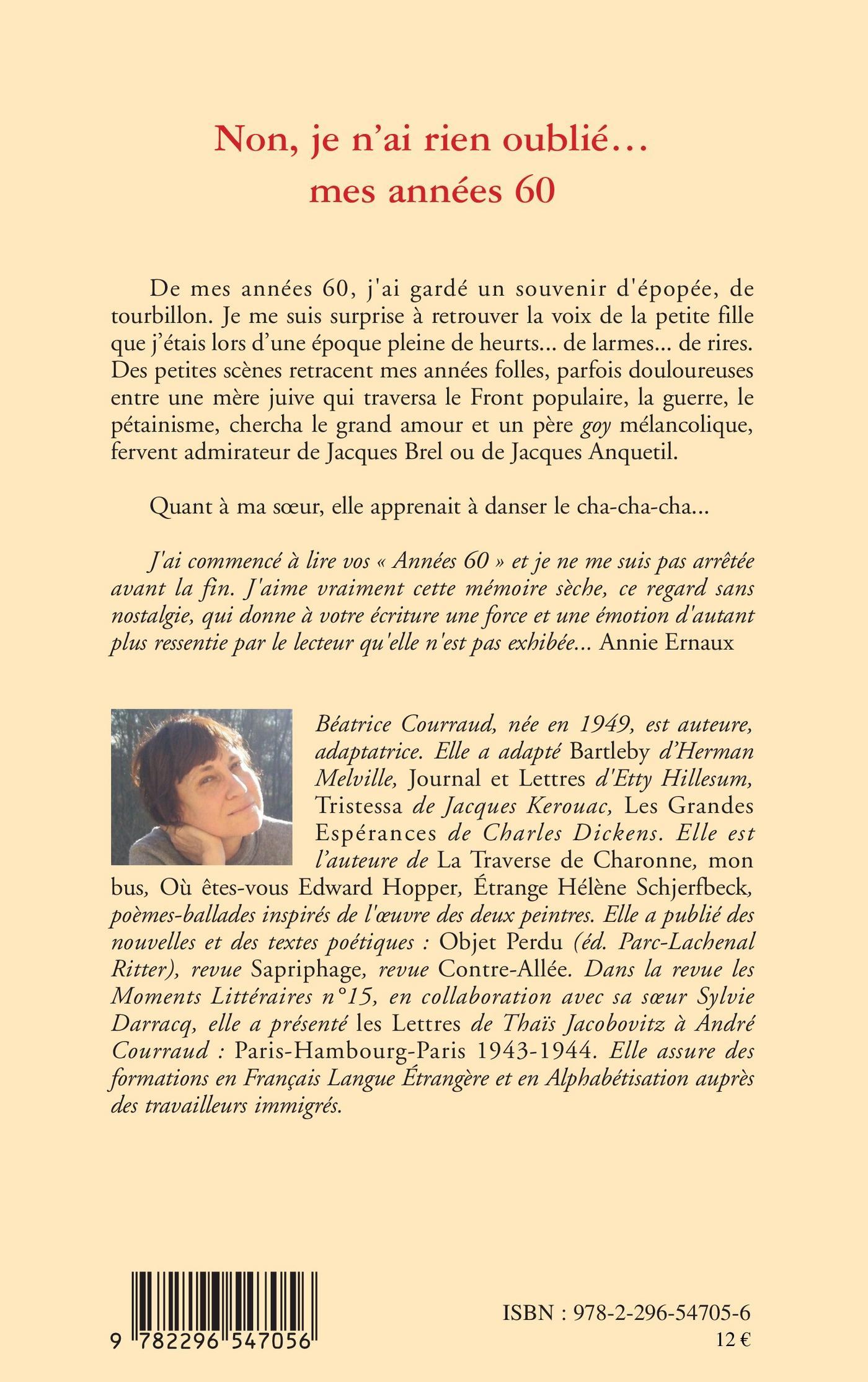 Non, je n'ai rien oublié…
mes années 60

De mes années 60, j'ai gardé un souvenir d'épopée, de tourbillon. Je me suis surprise à retrouver la voix de la petite fille que j'étais lors d'une époque pleine de heurts... de larmes... de rires. Des petites scènes retracent mes années folles, parfois douloureuses entre une mère juive qui traversa le Front populaire, la guerre, le pétainisme, chercha le grand amour et un père goy mélancolique, fervent admirateur de Jacques Brel ou de Jacques Anquetil.

Quant à ma sœur, elle apprenait à danser le cha-cha-cha...

J'ai commencé à lire vos « Années 60 » et je ne me suis pas arrêtée avant la fin. J'aime vraiment cette mémoire sèche, ce regard sans nostalgie, qui donne à votre écriture une force et une émotion d'autant plus ressentie par le lecteur qu'elle n'est pas exhibée... Annie Ernaux

Béatrice Courraud, née en 1949, est auteure, adaptatrice. Elle a adapté Bartleby d'Herman Melville, Journal et Lettres d'Etty Hillesum, Tristessa de Jacques Kerouac, Les Grandes Espérances de Charles Dickens. Elle est l'auteure de La Traverse de Charonne, mon bus, Où êtes-vous Edward Hopper, Étrange Hélène Schjerfbeck, poèmes-ballades inspirés de l'œuvre des deux peintres. Elle a publié des nouvelles et des textes poétiques : Objet Perdu (éd. Parc-Lachenal Ritter), revue Sapriphage, revue Contre-Allée. Dans la revue les Moments Littéraires n°15, en collaboration avec sa sœur Sylvie Darracq, elle a présenté les Lettres de Thaïs Jacobovitz à André Courraud : Paris-Hambourg-Paris 1943-1944. Elle assure des formations en Français Langue Étrangère et en Alphabétisation auprès des travailleurs immigrés.

9 782296 547056

ISBN : 978-2-296-54705-6
12 €